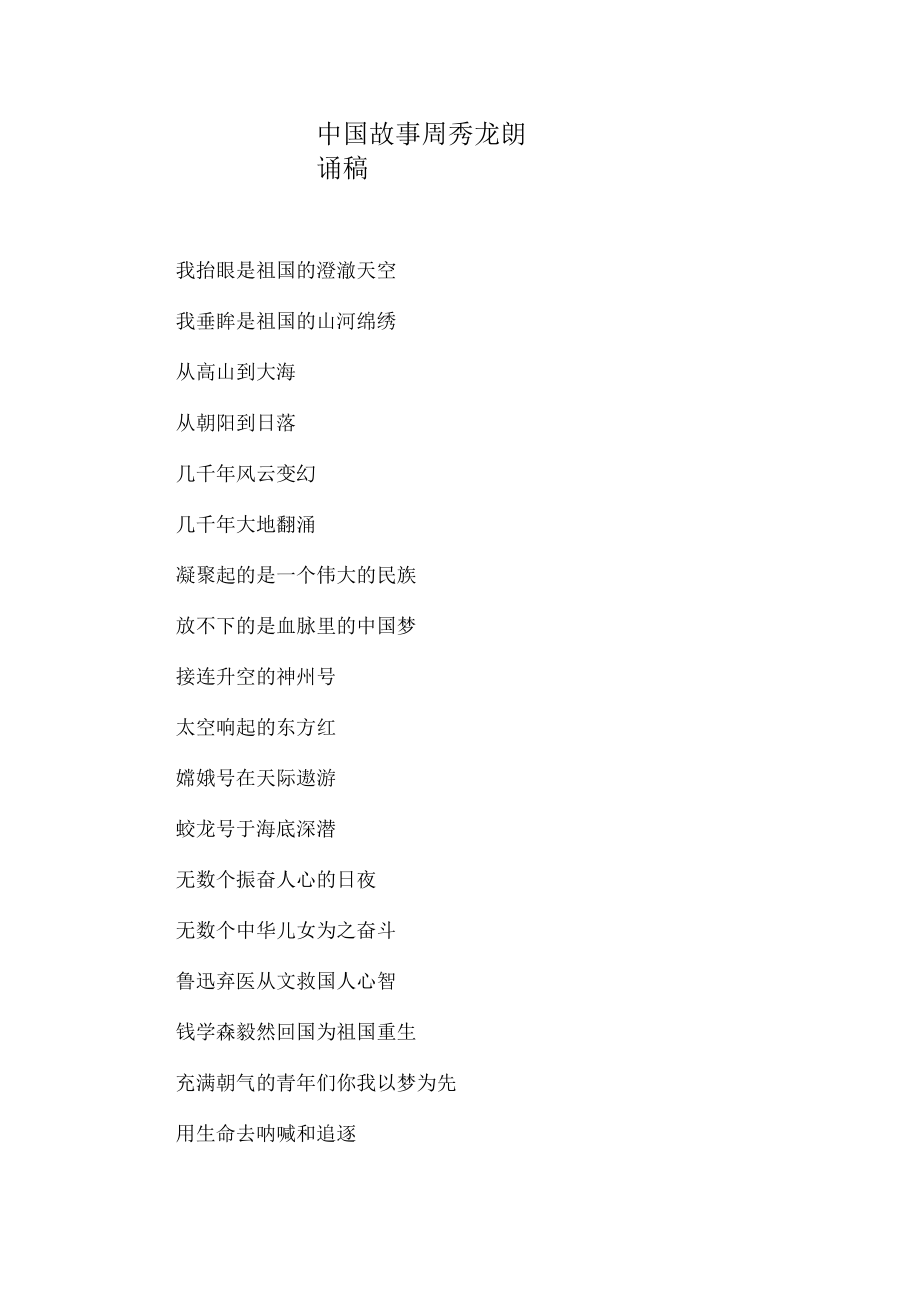 中国故事周秀龙朗诵稿

我抬眼是祖国的澄澈天空

我垂眸是祖国的山河绵绣

从高山到大海

从朝阳到日落

几千年风云变幻

几千年大地翻涌

凝聚起的是一个伟大的民族

放不下的是血脉里的中国梦

接连升空的神州号

太空响起的东方红

嫦娥号在天际遨游

蛟龙号于海底深潜

无数个振奋人心的日夜

无数个中华儿女为之奋斗

鲁迅弃医从文救国人心智

钱学森毅然回国为祖国重生

充满朝气的青年们你我以梦为先

用生命去呐喊和追逐